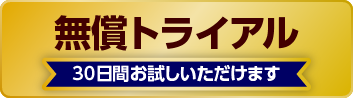 無償トライアル

30日間お試しいただけます